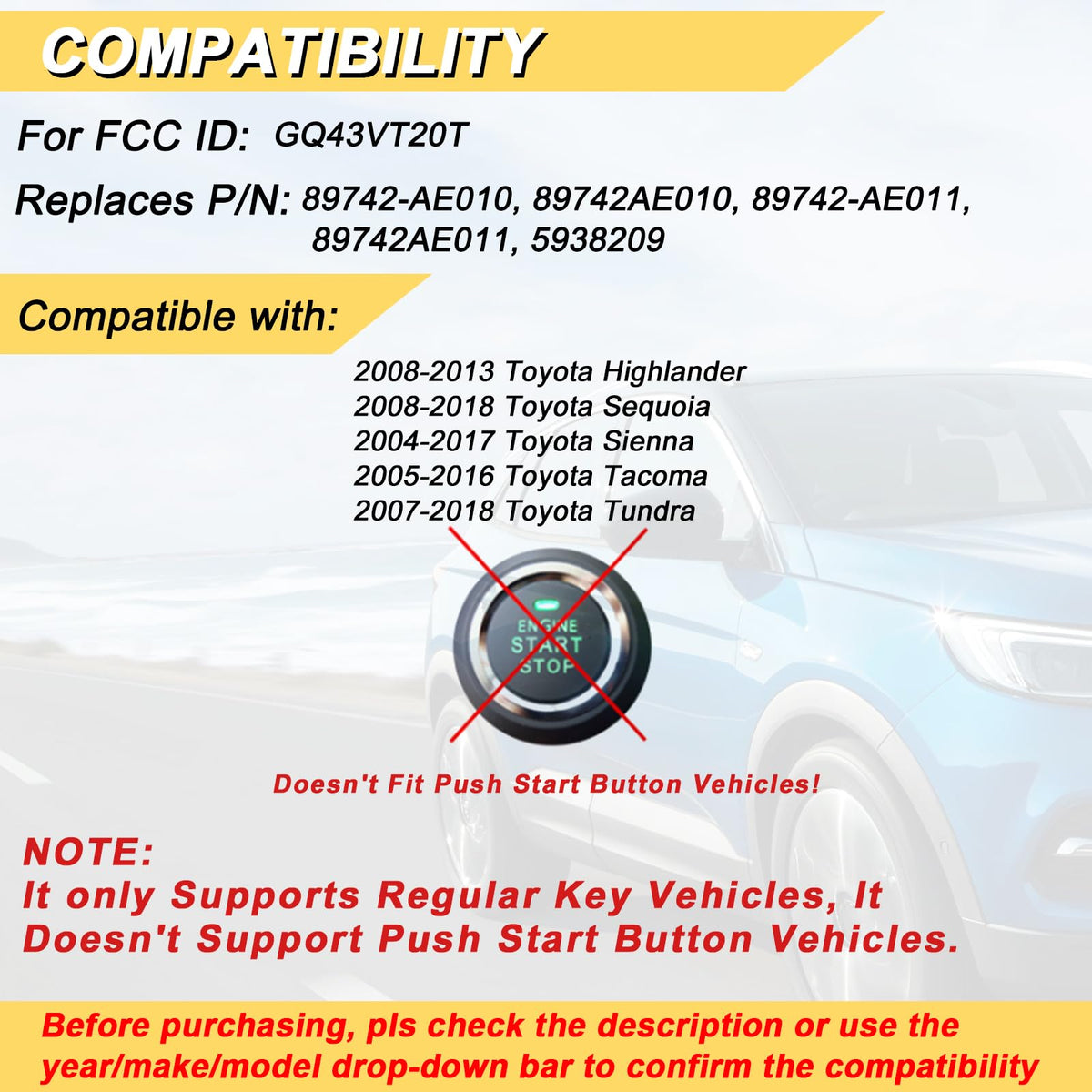 COMPATIBILITY

For FCC ID: GQ43VT20T

Replaces P/N: 89742-AE010, 89742AE010, 89742-AE011, 89742AE011, 5938209

Compatible with:

2008-2013 Toyota Highlander
2008-2018 Toyota Sequoia
2004-2017 Toyota Sienna
2005-2016 Toyota Tacoma
2007-2018 Toyota Tundra

ENGINE
START
STOP

Doesn't Fit Push Start Button Vehicles!

NOTE:
It only Supports Regular Key Vehicles, It Doesn't Support Push Start Button Vehicles.

Before purchasing, pls check the description or use the year/make/model drop-down bar to confirm the compatibility